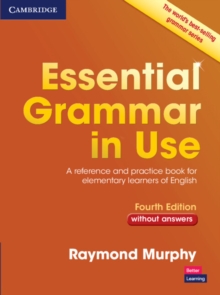 CAMBRIDGE

The world's best-selling grammar series

Essential Grammar in Use

A reference and practice book for elementary learners of English

Fourth Edition

without answers

Raymond Murphy

Better Learning